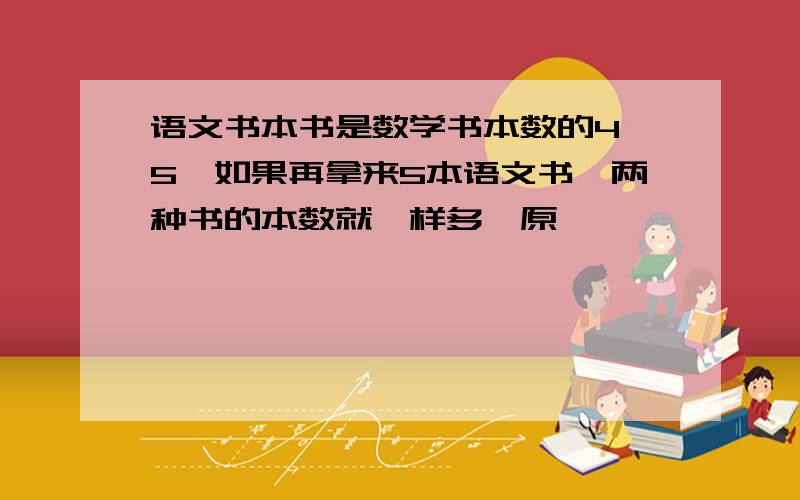 语文书本书是数学书本数的4 5 如果再拿来5本语文书 两种书的本数就 样多 原